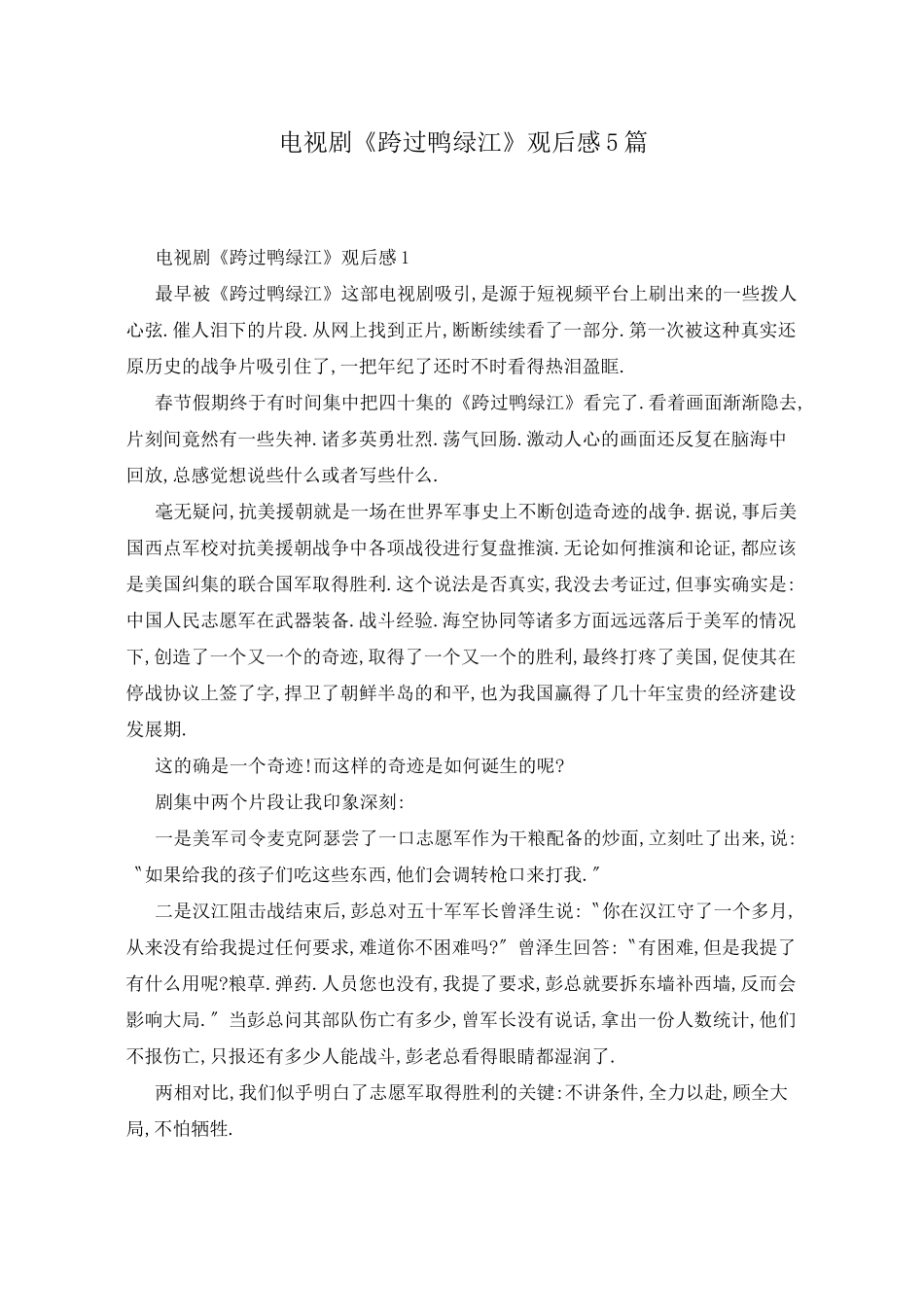 电视剧《跨过鸭绿江》观后感5篇

电视剧《跨过鸭绿江》观后感1

最早被《跨过鸭绿江》这部电视剧吸引,是源于短视频平台上刷出来的一些拨人心弦.催人泪下的片段.从网上找到正片,断断续续看了一部分.第一次被这种真实还原历史的战争片吸引住了,一把年纪了还时不时看得热泪盈眶.

春节假期终于有时间集中把四十集的《跨过鸭绿江》看完了.看着画面渐渐隐去,片刻间竟然有一些失神.诸多英勇壮烈.荡气回肠.激动人心的画面还反复在脑海中回放,总感觉想说些什么或者写些什么.

毫无疑问,抗美援朝就是一场在世界军事史上不断创造奇迹的战争.据说,事后美国西点军校对抗美援朝战争中各项战役进行复盘推演.无论如何推演和论证,都应该是美国纠集的联合国军取得胜利.这个说法是否真实,我没去考证过,但事实确实是:中国人民志愿军在武器装备.战斗经验.海空协同等诸多方面远远落后于美军的情况下,创造了一个又一个的奇迹,取得了一个又一个的胜利,最终打疼了美国,促使其在停战协议上签了字,捍卫了朝鲜半岛的和平,也为我国赢得了几十年宝贵的经济建设发展期.

这的确是一个奇迹!而这样的奇迹是如何诞生的呢?

剧集中两个片段让我印象深刻:

一是美军司令麦克阿瑟尝了一口志愿军作为干粮配备的炒面,立刻吐了出来,说:〝如果给我的孩子们吃这些东西,他们会调转枪口来打我.〞

二是汉江阻击战结束后,彭总对五十军军长曾泽生说:〝你在汉江守了一个多月,从来没有给我提过任何要求,难道你不困难吗?〞曾泽生回答:〝有困难,但是我提了有什么用呢?粮草.弹药.人员您也没有,我提了要求,彭总就要拆东墙补西墙,反而会影响大局.〞当彭总问其部队伤亡有多少,曾军长没有说话,拿出一份人数统计,他们不报伤亡,只报还有多少人能战斗,彭老总看得眼睛都湿润了.

两相对比,我们似乎明白了志愿军取得胜利的关键:不讲条件,全力以赴,顾全大局,不怕牺牲.